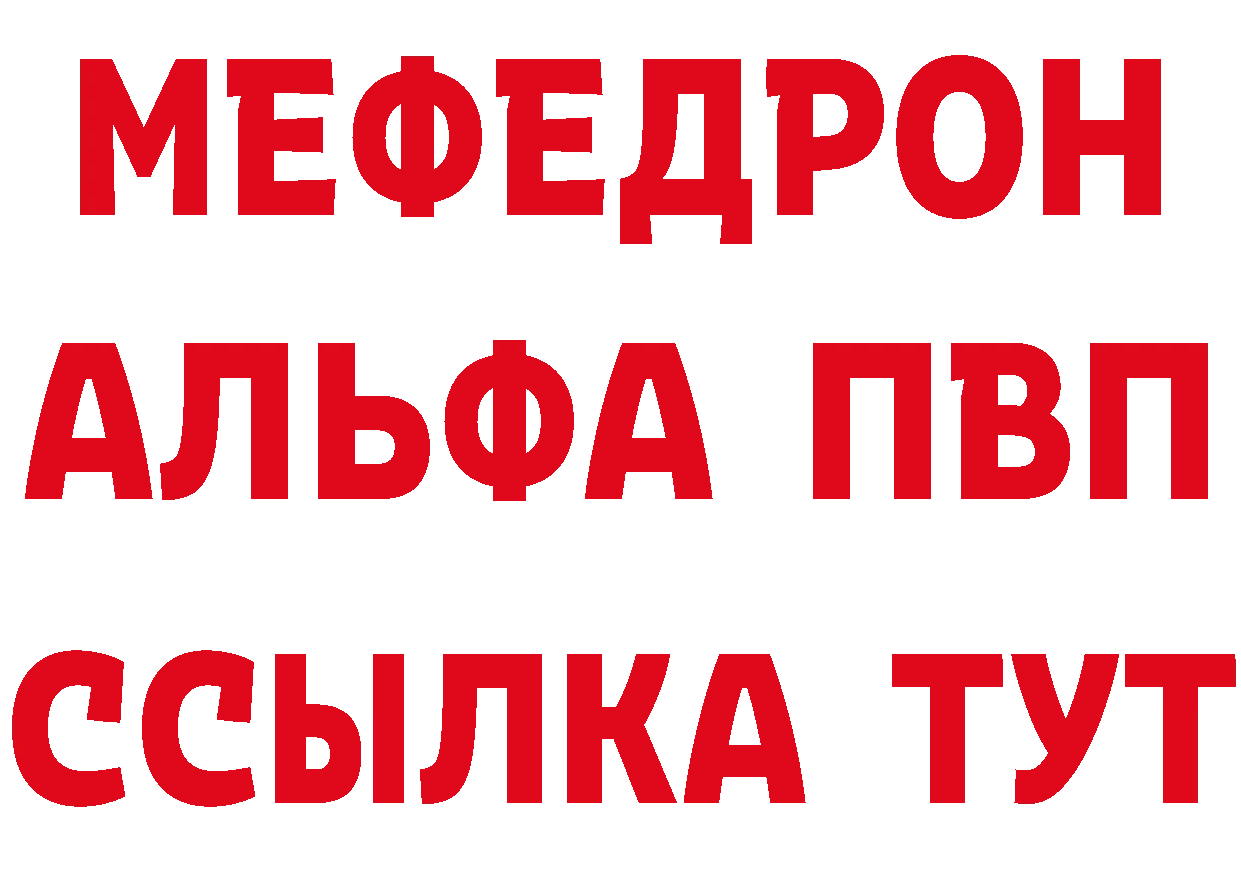 МЕФЕДРОН
АЛЬФА ПВП
ССЫЛКА ТУТ